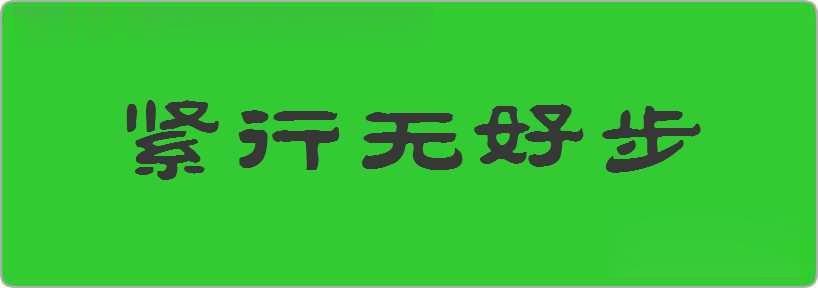 紧行无好步